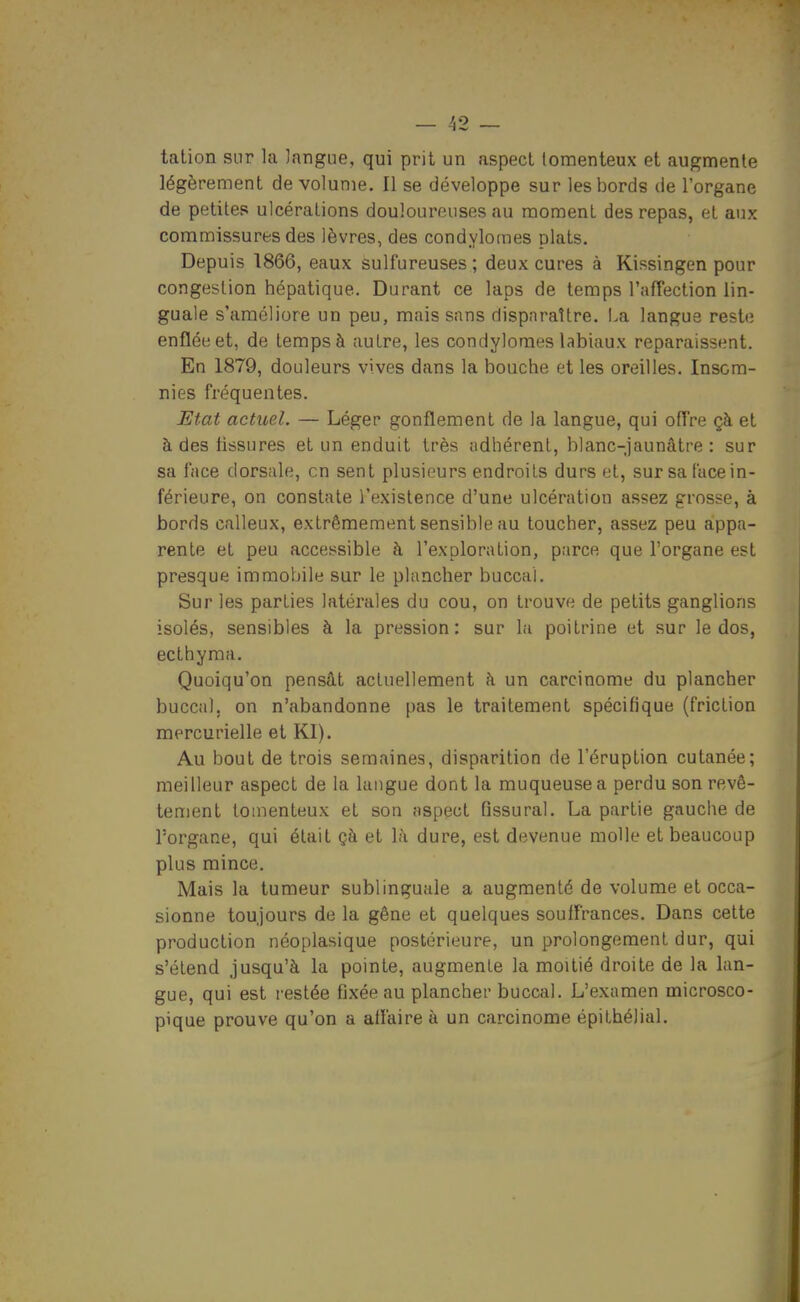 — 42 —

tation sur la langue, qui prit un aspect tomenteux et augmente légèrement de volume. Il se développe sur les bords de l'organe de petites ulcérations douloureuses au moment des repas, et aux commissures des lèvres, des condylomes plats.

Depuis 1866, eaux sulfureuses ; deux cures à Kissingen pour congestion hépatique. Durant ce laps de temps l'affection linguale s'améliore un peu, mais sans disparaître. La langue reste enflée et, de temps à autre, les condylomes labiaux reparaissent.

En 1879, douleurs vives dans la bouche et les oreilles. Insomnies fréquentes.

Etat actuel. — Léger gonflement de la langue, qui offre çà et à des fissures et un enduit très adhérent, blanc-jaunâtre : sur sa face dorsale, on sent plusieurs endroits durs et, sur sa face inférieure, on constate l'existence d'une ulcération assez grosse, à bords calleux, extrêmement sensible au toucher, assez peu apparente et peu accessible à l'exploration, parce que l'organe est presque immobile sur le plancher buccal.

Sur les parties latérales du cou, on trouve de petits ganglions isolés, sensibles à la pression : sur la poitrine et sur le dos, ecthyma.

Quoiqu'on pensât actuellement à un carcinome du plancher buccal, on n'abandonne pas le traitement spécifique (friction mercurielle et KI).

Au bout de trois semaines, disparition de l'éruption cutanée; meilleur aspect de la langue dont la muqueuse a perdu son revêtement tomenteux et son aspect fissural. La partie gauche de l'organe, qui était çà et là dure, est devenue molle et beaucoup plus mince.

Mais la tumeur sublinguale a augmenté de volume et occasionne toujours de la gêne et quelques souffrances. Dans cette production néoplasique postérieure, un prolongement dur, qui s'étend jusqu'à la pointe, augmente la moitié droite de la langue, qui est restée fixée au plancher buccal. L'examen microscopique prouve qu'on a affaire à un carcinome épithélial.